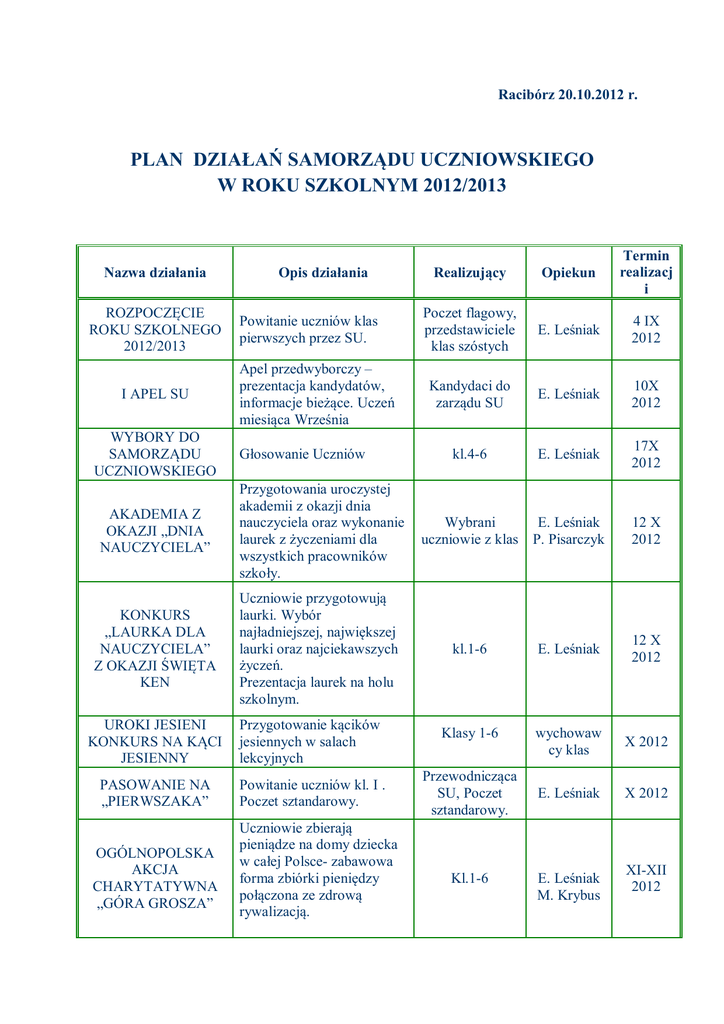 Racibórz 20.10.2012 r.

PLAN DZIAŁAŃ SAMORZĄDU UCZNIOWSKIEGO
W ROKU SZKOLNYM 2012/2013

| Nazwa działania | Opis działania | Realizujący | Opiekun | Termin realizacji |
|---|---|---|---|---|
| ROZPOCZĘCIE ROKU SZKOLNEGO 2012/2013 | Powitanie uczniów klas pierwszych przez SU. | Poczet flagowy, przedstawiciele klas szóstych | E. Leśniak | 4 IX 2012 |
| I APEL SU | Apel przedwyborczy – prezentacja kandydatów, informacje bieżące. Uczeń miesiąca Września | Kandydaci do zarządu SU | E. Leśniak | 10X 2012 |
| WYBORY DO SAMORZĄDU UCZNIOWSKIEGO | Głosowanie Uczniów | kl.4-6 | E. Leśniak | 17X 2012 |
| AKADEMIA Z OKAZJI „DNIA NAUCZYCIELA” | Przygotowania uroczystej akademii z okazji dnia nauczyciela oraz wykonanie laurek z życzeniami dla wszystkich pracowników szkoły. | Wybrani uczniowie z klas | E. Leśniak P. Pisarczyk | 12 X 2012 |
| KONKURS „LAURKA DLA NAUCZYCIELA” Z OKAZJI ŚWIĘTA KEN | Uczniowie przygotowują laurki. Wybór najładniejszej, największej laurki oraz najciekawszych życzeń. Prezentacja laurek na holu szkolnym. | kl.1-6 | E. Leśniak | 12 X 2012 |
| UROKI JESIENI KONKURS NA KĄCI JESIENNY | Przygotowanie kącików jesiennych w salach lekcyjnych | Klasy 1-6 | wychowawcy klas | X 2012 |
| PASOWANIE NA „PIERWSZAKA” | Powitanie uczniów kl. I . Poczet sztandarowy. | Przewodnicząca SU, Poczet sztandarowy. | E. Leśniak | X 2012 |
| OGÓLNOPOLSKA AKCJA CHARYTATYWNA „GÓRA GROSZA” | Uczniowie zbierają pieniądze na domy dziecka w całej Polsce- zabawowa forma zbiórki pieniędzy połączona ze zdrową rywalizacją. | Kl.1-6 | E. Leśniak M. Krybus | XI-XII 2012 |